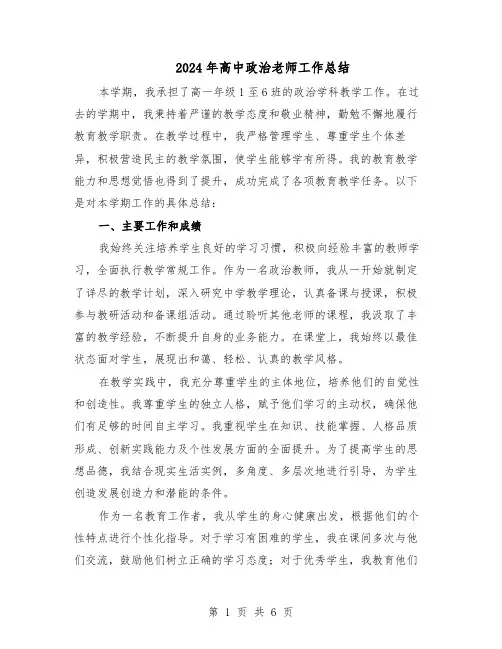 2024年高中政治老师工作总结

本学期，我承担了高一年级1至6班的政治学科教学工作。在过去的学期中，我秉持着严谨的教学态度和敬业精神，勤勉不懈地履行教育教学职责。在教学过程中，我严格管理学生、尊重学生个体差异，积极营造民主的教学氛围，使学生能够学有所得。我的教育教学能力和思想觉悟也得到了提升，成功完成了各项教育教学任务。以下是对本学期工作的具体总结：

一、主要工作和成绩

我始终关注培养学生良好的学习习惯，积极向经验丰富的教师学习，全面执行教学常规工作。作为一名政治教师，我从一开始就制定了详尽的教学计划，深入研究中学教学理论，认真备课与授课，积极参与教研活动和备课组活动。通过聆听其他老师的课程，我汲取了丰富的教学经验，不断提升自身的业务能力。在课堂上，我始终以最佳状态面对学生，展现出和蔼、轻松、认真的教学风格。

在教学实践中，我充分尊重学生的主体地位，培养他们的自觉性和创造性。我尊重学生的独立人格，赋予他们学习的主动权，确保他们有足够的时间自主学习。我重视学生在知识、技能掌握、人格品质形成、创新实践能力及个性发展方面的全面提升。为了提高学生的思想品德，我结合现实生活实例，多角度、多层次地进行引导，为学生创造发展创造力和潜能的条件。

作为一名教育工作者，我从学生的身心健康出发，根据他们的个性特点进行个性化指导。对于学习有困难的学生，我在课间多次与他们交流，鼓励他们树立正确的学习态度；对于优秀学生，我教育他们

第 1 页 共 6 页